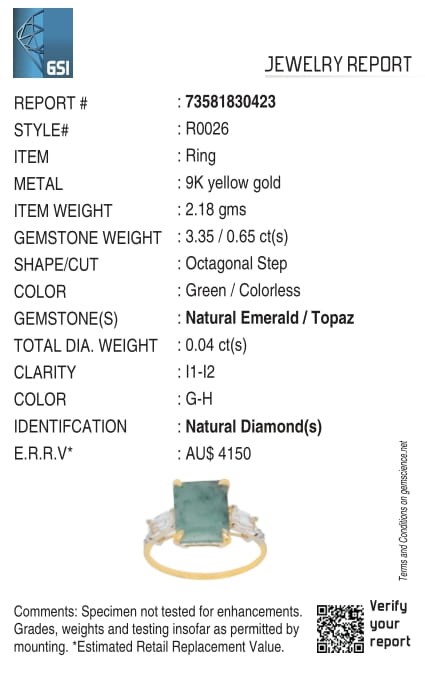 GSI

JEWELRY REPORT

REPORT # : 73581830423
STYLE# : R0026
ITEM : Ring
METAL : 9K yellow gold
ITEM WEIGHT : 2.18 gms
GEMSTONE WEIGHT : 3.35 / 0.65 ct(s)
SHAPE/CUT : Octagonal Step
COLOR : Green / Colorless
GEMSTONE(S) : Natural Emerald / Topaz
TOTAL DIA. WEIGHT : 0.04 ct(s)
CLARITY : I1-I2
COLOR : G-H
IDENTIFCATION : Natural Diamond(s)
E.R.R.V* : AU$ 4150

Terms and Conditions on gemscience.net

Comments: Specimen not tested for enhancements. Grades, weights and testing insofar as permitted by mounting. *Estimated Retail Replacement Value.

Verify
your
report